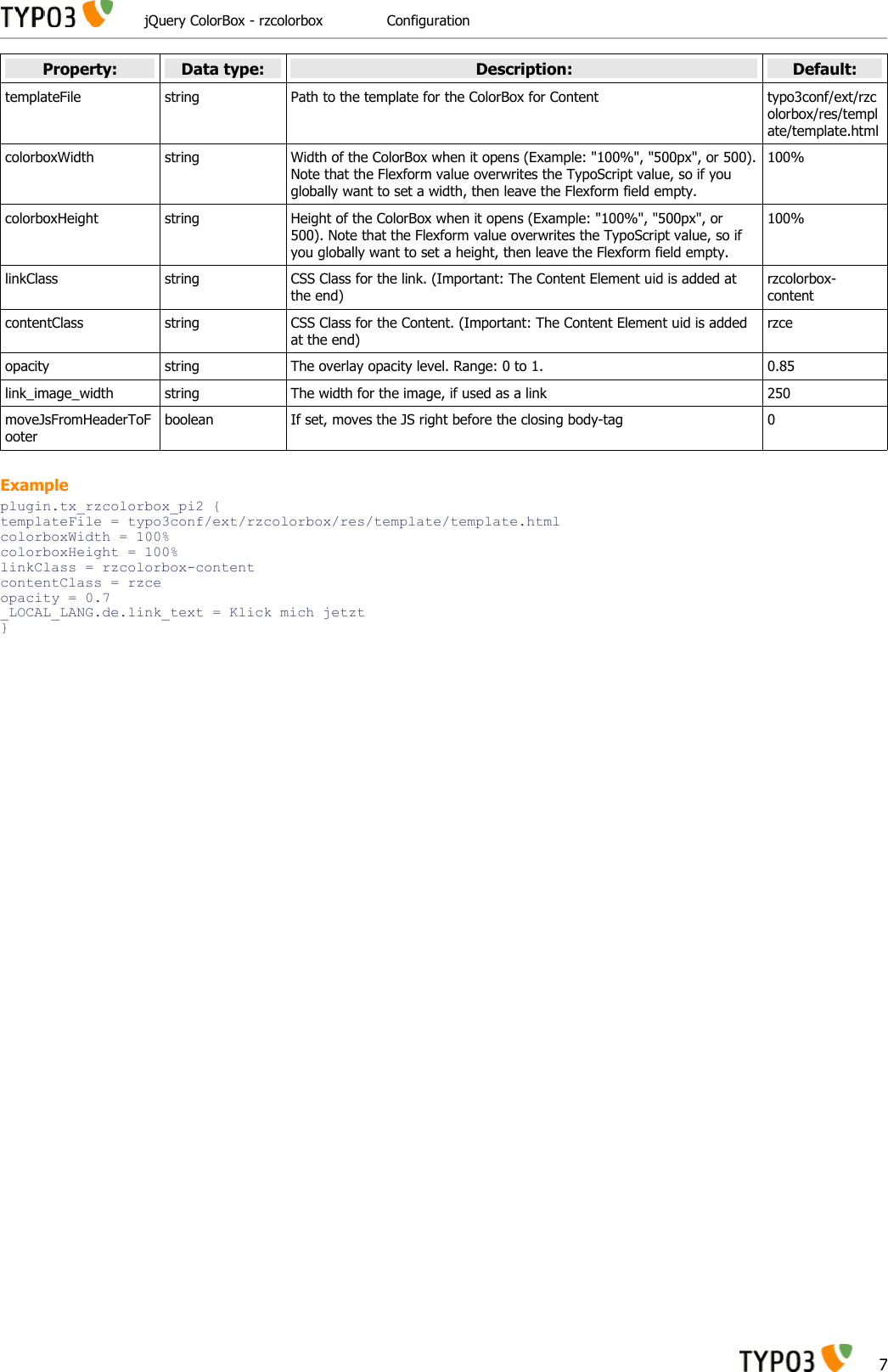 TYPO3 jQuery ColorBox - rzcolorbox Configuration

| Property: | Data type: | Description: | Default: |
|---|---|---|---|
| templateFile | string | Path to the template for the ColorBox for Content | typo3conf/ext/rzcolorbox/res/template/template.html |
| colorboxWidth | string | Width of the ColorBox when it opens (Example: "100%", "500px", or 500). Note that the Flexform value overwrites the TypoScript value, so if you globally want to set a width, then leave the Flexform field empty. | 100% |
| colorboxHeight | string | Height of the ColorBox when it opens (Example: "100%", "500px", or 500). Note that the Flexform value overwrites the TypoScript value, so if you globally want to set a height, then leave the Flexform field empty. | 100% |
| linkClass | string | CSS Class for the link. (Important: The Content Element uid is added at the end) | rzcolorbox-content |
| contentClass | string | CSS Class for the Content. (Important: The Content Element uid is added at the end) | rzce |
| opacity | string | The overlay opacity level. Range: 0 to 1. | 0.85 |
| link_image_width | string | The width for the image, if used as a link | 250 |
| moveJsFromHeaderToFooter | boolean | If set, moves the JS right before the closing body-tag | 0 |

Example

plugin.tx_rzcolorbox_pi2 {
templateFile = typo3conf/ext/rzcolorbox/res/template/template.html
colorboxWidth = 100%
colorboxHeight = 100%
linkClass = rzcolorbox-content
contentClass = rzce
opacity = 0.7
_LOCAL_LANG.de.link_text = Klick mich jetzt
}

TYPO3 7